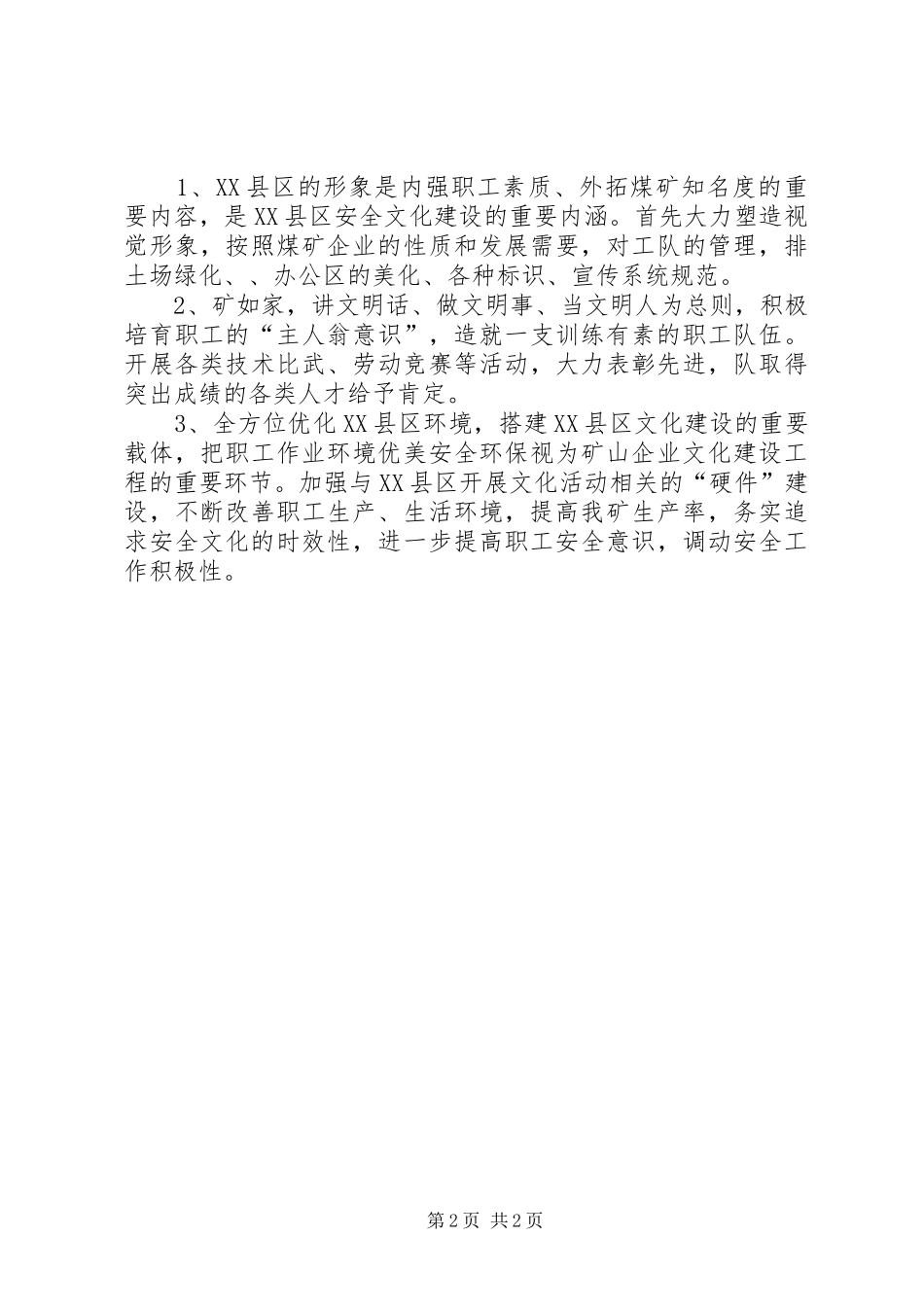 1、XX县区的形象是内强职工素质、外拓煤矿知名度的重要内容，是XX县区安全文化建设的重要内涵。首先大力塑造视觉形象，按照煤矿企业的性质和发展需要，对工队的管理，排土场绿化、、办公区的美化、各种标识、宣传系统规范。

2、矿如家，讲文明话、做文明事、当文明人为总则，积极培育职工的“主人翁意识”，造就一支训练有素的职工队伍。开展各类技术比武、劳动竞赛等活动，大力表彰先进，队取得突出成绩的各类人才给予肯定。

3、全方位优化XX县区环境，搭建XX县区文化建设的重要载体，把职工作业环境优美安全环保视为矿山企业文化建设工程的重要环节。加强与XX县区开展文化活动相关的“硬件”建设，不断改善职工生产、生活环境，提高我矿生产率，务实追求安全文化的时效性，进一步提高职工安全意识，调动安全工作积极性。

第2页 共2页